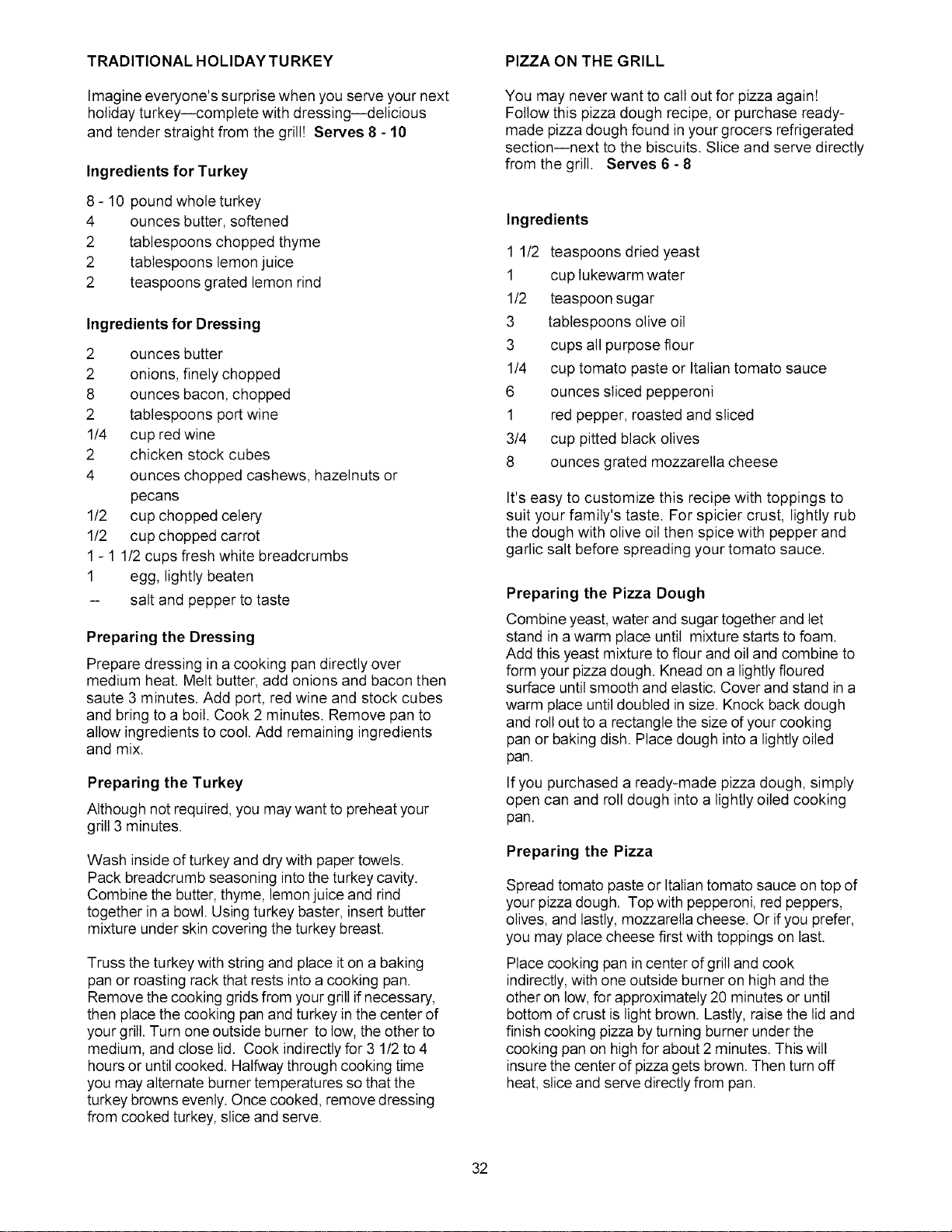 TRADITIONAL HOLIDAY TURKEY

Imagine everyone's surprise when you serve your next holiday turkey—complete with dressing—delicious and tender straight from the grill! Serves 8 - 10

Ingredients for Turkey

8 - 10 pound whole turkey
4 ounces butter, softened
2 tablespoons chopped thyme
2 tablespoons lemon juice
2 teaspoons grated lemon rind

Ingredients for Dressing

2 ounces butter
2 onions, finely chopped
8 ounces bacon, chopped
2 tablespoons port wine
1/4 cup red wine
2 chicken stock cubes
4 ounces chopped cashews, hazelnuts or pecans
1/2 cup chopped celery
1/2 cup chopped carrot
1 - 1 1/2 cups fresh white breadcrumbs
1 egg, lightly beaten
-- salt and pepper to taste

Preparing the Dressing

Prepare dressing in a cooking pan directly over medium heat. Melt butter, add onions and bacon then saute 3 minutes. Add port, red wine and stock cubes and bring to a boil. Cook 2 minutes. Remove pan to allow ingredients to cool. Add remaining ingredients and mix.

Preparing the Turkey

Although not required, you may want to preheat your grill 3 minutes.

Wash inside of turkey and dry with paper towels. Pack breadcrumb seasoning into the turkey cavity. Combine the butter, thyme, lemon juice and rind together in a bowl. Using turkey baster, insert butter mixture under skin covering the turkey breast.

Truss the turkey with string and place it on a baking pan or roasting rack that rests into a cooking pan. Remove the cooking grids from your grill if necessary, then place the cooking pan and turkey in the center of your grill. Turn one outside burner to low, the other to medium, and close lid. Cook indirectly for 3 1/2 to 4 hours or until cooked. Halfway through cooking time you may alternate burner temperatures so that the turkey browns evenly. Once cooked, remove dressing from cooked turkey, slice and serve.

PIZZA ON THE GRILL

You may never want to call out for pizza again! Follow this pizza dough recipe, or purchase ready-made pizza dough found in your grocers refrigerated section—next to the biscuits. Slice and serve directly from the grill. Serves 6 - 8

Ingredients

1 1/2 teaspoons dried yeast
1 cup lukewarm water
1/2 teaspoon sugar
3 tablespoons olive oil
3 cups all purpose flour
1/4 cup tomato paste or Italian tomato sauce
6 ounces sliced pepperoni
1 red pepper, roasted and sliced
3/4 cup pitted black olives
8 ounces grated mozzarella cheese

It's easy to customize this recipe with toppings to suit your family's taste. For spicier crust, lightly rub the dough with olive oil then spice with pepper and garlic salt before spreading your tomato sauce.

Preparing the Pizza Dough

Combine yeast, water and sugar together and let stand in a warm place until mixture starts to foam. Add this yeast mixture to flour and oil and combine to form your pizza dough. Knead on a lightly floured surface until smooth and elastic. Cover and stand in a warm place until doubled in size. Knock back dough and roll out to a rectangle the size of your cooking pan or baking dish. Place dough into a lightly oiled pan.

If you purchased a ready-made pizza dough, simply open can and roll dough into a lightly oiled cooking pan.

Preparing the Pizza

Spread tomato paste or Italian tomato sauce on top of your pizza dough. Top with pepperoni, red peppers, olives, and lastly, mozzarella cheese. Or if you prefer, you may place cheese first with toppings on last.

Place cooking pan in center of grill and cook indirectly, with one outside burner on high and the other on low, for approximately 20 minutes or until bottom of crust is light brown. Lastly, raise the lid and finish cooking pizza by turning burner under the cooking pan on high for about 2 minutes. This will insure the center of pizza gets brown. Then turn off heat, slice and serve directly from pan.

32